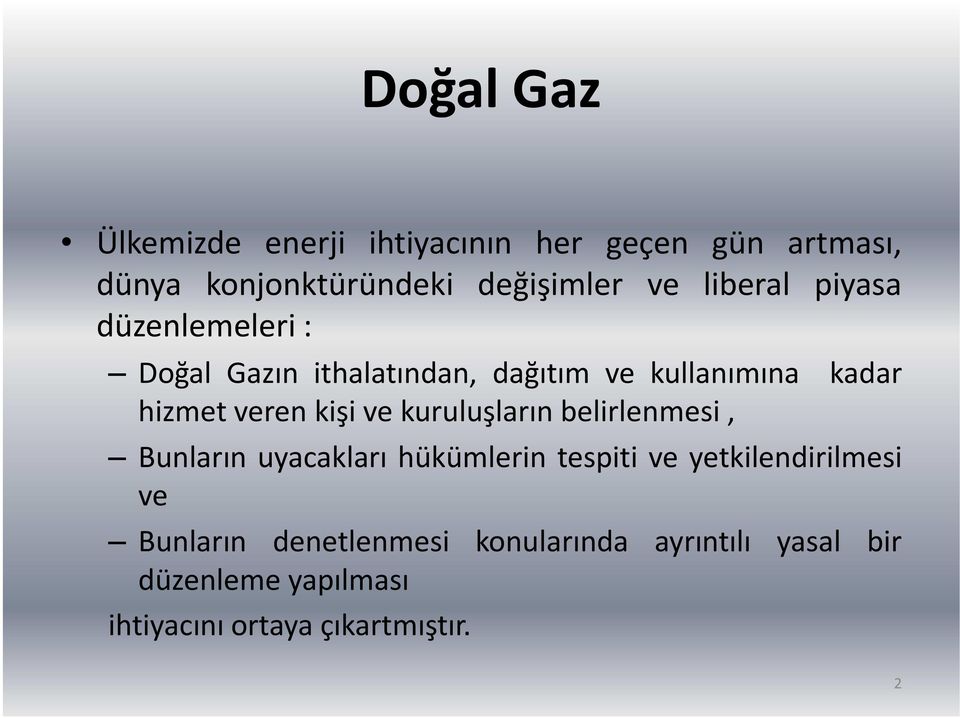 Doğal Gaz

• Ülkemizde enerji ihtiyacının her geçen gün artması, dünya konjonktüründeki değişimler ve liberal piyasa düzenlemeleri :

– Doğal Gazın ithalatından, dağıtım ve kullanımına kadar hizmet veren kişi ve kuruluşların belirlenmesi ,

– Bunların uyacakları hükümlerin tespiti ve yetkilendirilmesi ve

– Bunların denetlenmesi konularında ayrıntılı yasal bir düzenleme yapılması

ihtiyacını ortaya çıkartmıştır.

2